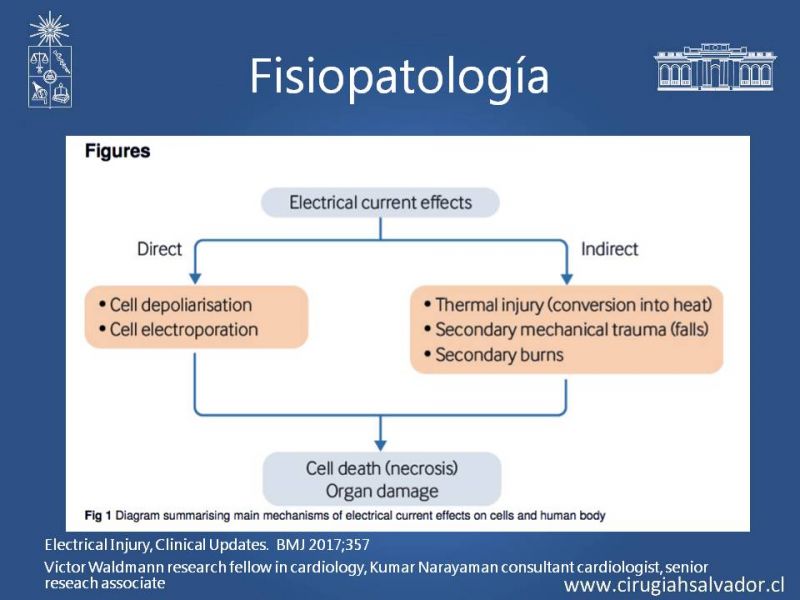 Fisiopatología

Figures

Electrical current effects

Direct

Indirect

• Cell depoliarisation
• Cell electroporation

• Thermal injury (conversion into heat)
• Secondary mechanical trauma (falls)
• Secondary burns

Cell death (necrosis)
Organ damage

Fig 1 Diagram summarising main mechanisms of electrical current effects on cells and human body

Electrical Injury, Clinical Updates. BMJ 2017;357

Victor Waldmann research fellow in cardiology, Kumar Narayaman consultant cardiologist, senior reseach associate

www.cirugiahsalvador.cl